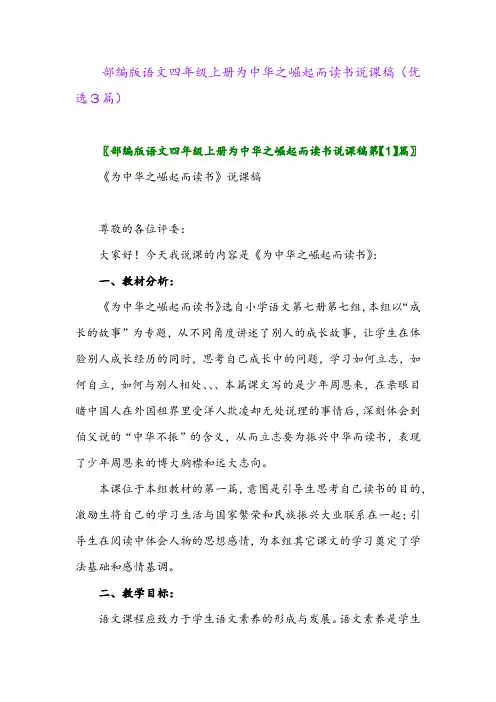 部编版语文四年级上册为中华之崛起而读书说课稿（优选3篇）

〖部编版语文四年级上册为中华之崛起而读书说课稿第【1】篇〗

《为中华之崛起而读书》说课稿

尊敬的各位评委：

大家好！今天我说课的内容是《为中华之崛起而读书》：

一、教材分析：

《为中华之崛起而读书》选自小学语文第七册第七组，本组以“成长的故事”为专题，从不同角度讲述了别人的成长故事，让学生在体验别人成长经历的同时，思考自己成长中的问题，学习如何立志，如何自立，如何与别人相处、、、本篇课文写的是少年周恩来，在亲眼目睹中国人在外国租界里受洋人欺凌却无处说理的事情后，深刻体会到伯父说的“中华不振”的含义，从而立志要为振兴中华而读书，表现了少年周恩来的博大胸襟和远大志向。

本课位于本组教材的第一篇，意图是引导生思考自己读书的目的，激励生将自己的学习生活与国家繁荣和民族振兴大业联系在一起；引导生在阅读中体会人物的思想感情，为本组其它课文的学习奠定了学法基础和感情基调。

二、教学目标：

语文课程应致力于学生语文素养的形成与发展。语文素养是学生